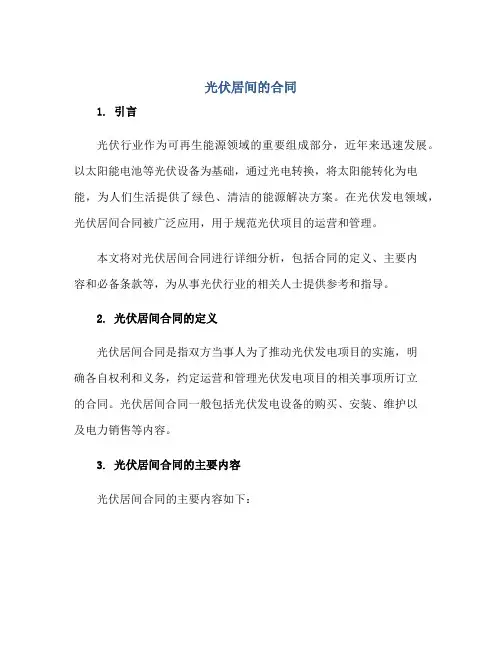 光伏居间的合同

1. 引言

光伏行业作为可再生能源领域的重要组成部分，近年来迅速发展。以太阳能电池等光伏设备为基础，通过光电转换，将太阳能转化为电能，为人们生活提供了绿色、清洁的能源解决方案。在光伏发电领域，光伏居间合同被广泛应用，用于规范光伏项目的运营和管理。

本文将对光伏居间合同进行详细分析，包括合同的定义、主要内容和必备条款等，为从事光伏行业的相关人士提供参考和指导。

2. 光伏居间合同的定义

光伏居间合同是指双方当事人为了推动光伏发电项目的实施，明确各自权利和义务，约定运营和管理光伏发电项目的相关事项所订立的合同。光伏居间合同一般包括光伏发电设备的购买、安装、维护以及电力销售等内容。

3. 光伏居间合同的主要内容

光伏居间合同的主要内容如下：